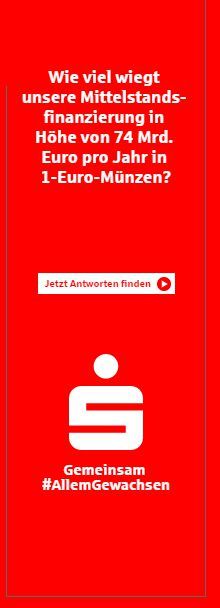 Wie viel wiegt unsere Mittelstandsfinanzierung in Höhe von 74 Mrd. Euro pro Jahr in 1-Euro-Münzen?

Jetzt Antworten finden

Gemeinsam
#AllemGewachsen